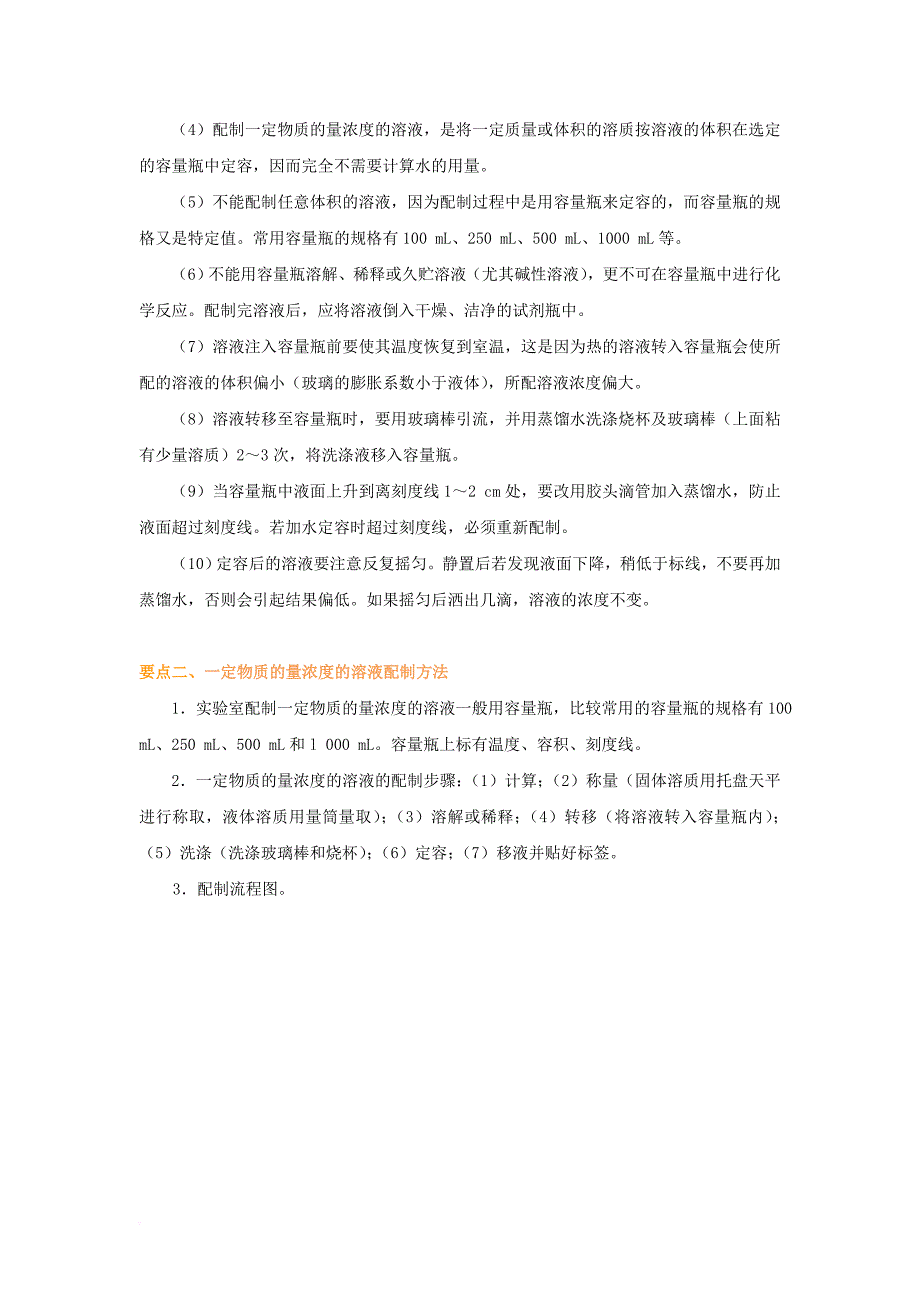 （4）配制一定物质的量浓度的溶液，是将一定质量或体积的溶质按溶液的体积在选定的容量瓶中定容，因而完全不需要计算水的用量。

（5）不能配制任意体积的溶液，因为配制过程中是用容量瓶来定容的，而容量瓶的规格又是特定值。常用容量瓶的规格有 100 mL、250 mL、500 mL、1000 mL 等。

（6）不能用容量瓶溶解、稀释或久贮溶液（尤其碱性溶液），更不可在容量瓶中进行化学反应。配制完溶液后，应将溶液倒入干燥、洁净的试剂瓶中。

（7）溶液注入容量瓶前要使其温度恢复到室温，这是因为热的溶液转入容量瓶会使所配的溶液的体积偏小（玻璃的膨胀系数小于液体），所配溶液浓度偏大。

（8）溶液转移至容量瓶时，要用玻璃棒引流，并用蒸馏水洗涤烧杯及玻璃棒（上面粘有少量溶质）2～3 次，将洗涤液移入容量瓶。

（9）当容量瓶中液面上升到离刻度线 1～2 cm 处，要改用胶头滴管加入蒸馏水，防止液面超过刻度线。若加水定容时超过刻度线，必须重新配制。

（10）定容后的溶液要注意反复摇匀。静置后若发现液面下降，稍低于标线，不要再加蒸馏水，否则会引起结果偏低。如果摇匀后洒出几滴，溶液的浓度不变。

要点二、一定物质的量浓度的溶液配制方法

1．实验室配制一定物质的量浓度的溶液一般用容量瓶，比较常用的容量瓶的规格有 100 mL、250 mL、500 mL 和 1 000 mL。容量瓶上标有温度、容积、刻度线。

2．一定物质的量浓度的溶液的配制步骤：（1）计算；（2）称量（固体溶质用托盘天平进行称取，液体溶质用量筒量取）；（3）溶解或稀释；（4）转移（将溶液转入容量瓶内）；（5）洗涤（洗涤玻璃棒和烧杯）；（6）定容；（7）移液并贴好标签。

3．配制流程图。